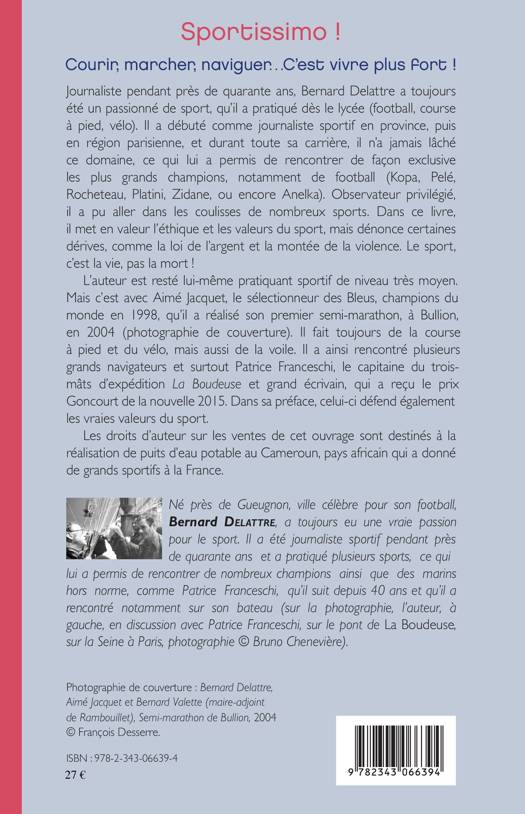 Sportissimo !

Courir, marcher, naviguer…C'est vivre plus fort !

Journaliste pendant près de quarante ans, Bernard Delattre a toujours été un passionné de sport, qu'il a pratiqué dès le lycée (football, course à pied, vélo). Il a débuté comme journaliste sportif en province, puis en région parisienne, et durant toute sa carrière, il n'a jamais lâché ce domaine, ce qui lui a permis de rencontrer de façon exclusive les plus grands champions, notamment de football (Kopa, Pelé, Rocheteau, Platini, Zidane, ou encore Anelka). Observateur privilégié, il a pu aller dans les coulisses de nombreux sports. Dans ce livre, il met en valeur l'éthique et les valeurs du sport, mais dénonce certaines dérives, comme la loi de l'argent et la montée de la violence. Le sport, c'est la vie, pas la mort !

L'auteur est resté lui-même pratiquant sportif de niveau très moyen. Mais c'est avec Aimé Jacquet, le sélectionneur des Bleus, champions du monde en 1998, qu'il a réalisé son premier semi-marathon, à Bullion, en 2004 (photographie de couverture). Il fait toujours de la course à pied et du vélo, mais aussi de la voile. Il a ainsi rencontré plusieurs grands navigateurs et surtout Patrice Franceschi, le capitaine du trois-mâts d'expédition La Boudeuse et grand écrivain, qui a reçu le prix Goncourt de la nouvelle 2015. Dans sa préface, celui-ci défend également les vraies valeurs du sport.

Les droits d'auteur sur les ventes de cet ouvrage sont destinés à la réalisation de puits d'eau potable au Cameroun, pays africain qui a donné de grands sportifs à la France.

Né près de Gueugnon, ville célèbre pour son football, Bernard Delattre, a toujours eu une vraie passion pour le sport. Il a été journaliste sportif pendant près de quarante ans et a pratiqué plusieurs sports, ce qui lui a permis de rencontrer de nombreux champions ainsi que des marins hors norme, comme Patrice Franceschi, qu'il suit depuis 40 ans et qu'il a rencontré notamment sur son bateau (sur la photographie, l'auteur, à gauche, en discussion avec Patrice Franceschi, sur le pont de La Boudeuse, sur la Seine à Paris, photographie © Bruno Chenevière).

Photographie de couverture : Bernard Delattre, Aimé Jacquet et Bernard Valette (maire-adjoint de Rambouillet), Semi-marathon de Bullion, 2004 © François Desserre.

ISBN : 978-2-343-06639-4
27 €

9 782343 066394